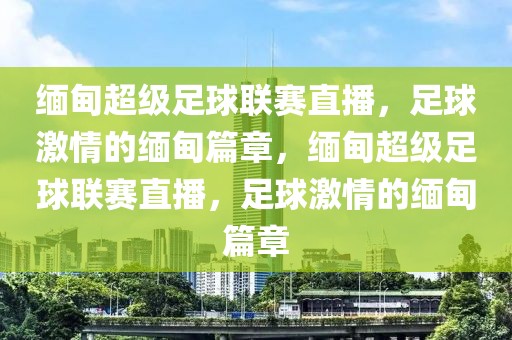 缅甸超级足球联赛直播，足球激情的缅甸篇章，缅甸超级足球联赛直播，足球激情的缅甸篇章